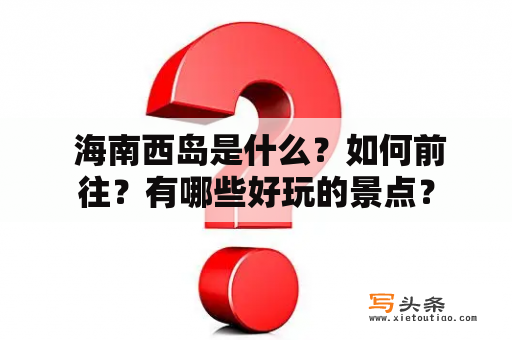 海南西岛是什么？如何前往？有哪些好玩的景点？

写头条
www.xietoutiao.com